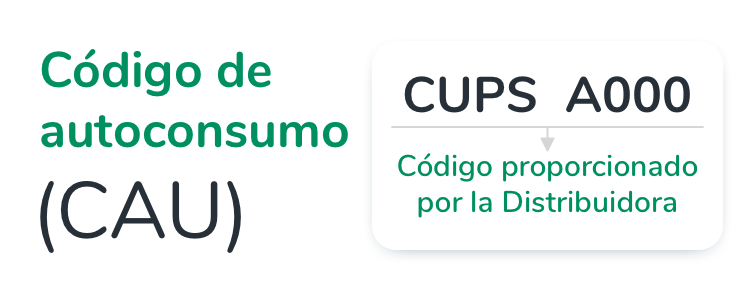 Código de autoconsumo (CAU)

CUPS A000

Código proporcionado por la Distribuidora